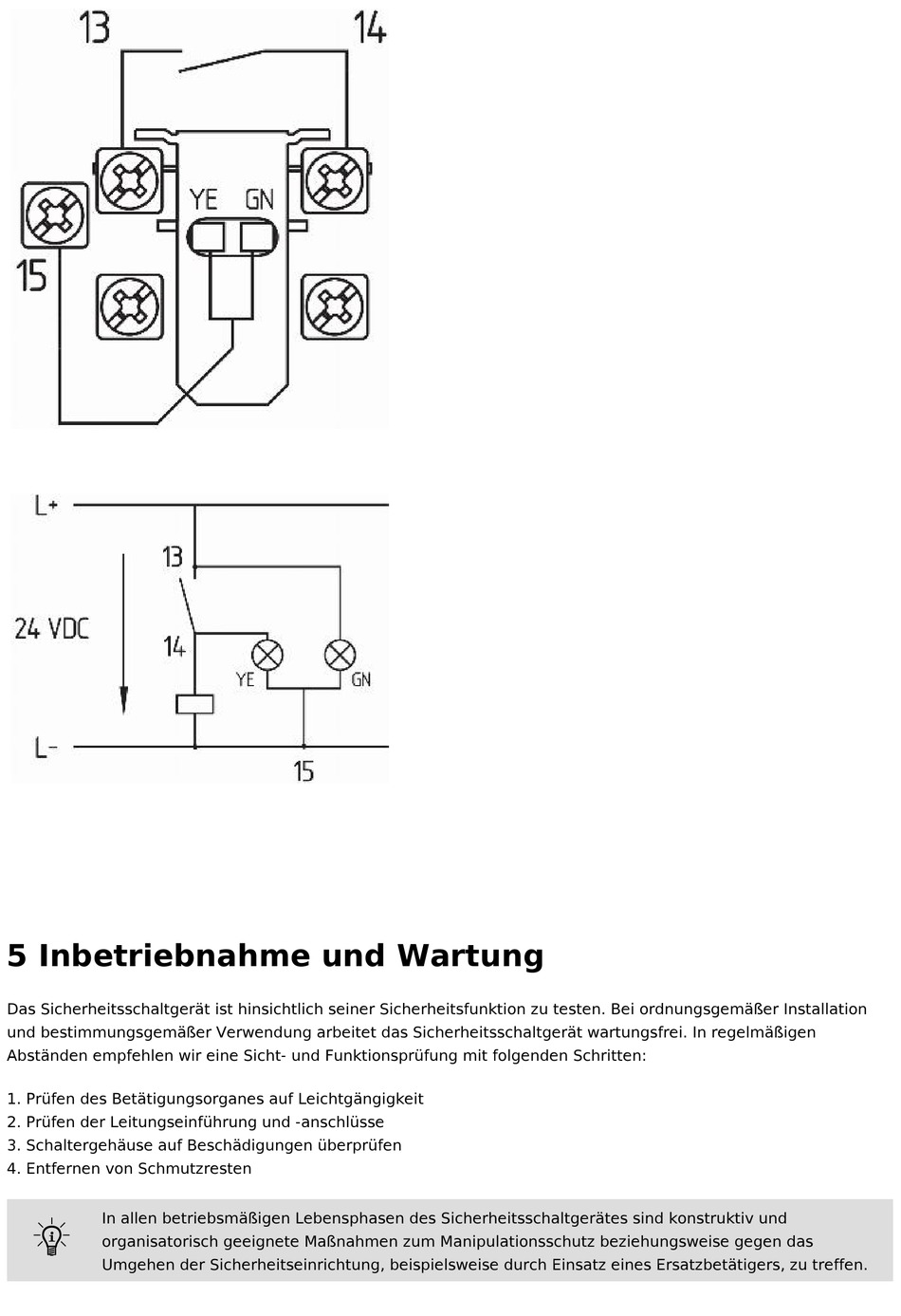 13
14
YE GN
15

L+
13
24 VDC
14
YE
GN
L-
15

5 Inbetriebnahme und Wartung

Das Sicherheitsschaltgerät ist hinsichtlich seiner Sicherheitsfunktion zu testen. Bei ordnungsgemäßer Installation und bestimmungsgemäßer Verwendung arbeitet das Sicherheitsschaltgerät wartungsfrei. In regelmäßigen Abständen empfehlen wir eine Sicht- und Funktionsprüfung mit folgenden Schritten:

1. Prüfen des Betätigungsorganes auf Leichtgängigkeit
2. Prüfen der Leitungseinführung und -anschlüsse
3. Schaltergehäuse auf Beschädigungen überprüfen
4. Entfernen von Schmutzresten

In allen betriebsmäßigen Lebensphasen des Sicherheitsschaltgerätes sind konstruktiv und organisatorisch geeignete Maßnahmen zum Manipulationsschutz beziehungsweise gegen das Umgehen der Sicherheitseinrichtung, beispielsweise durch Einsatz eines Ersatzbetätigers, zu treffen.